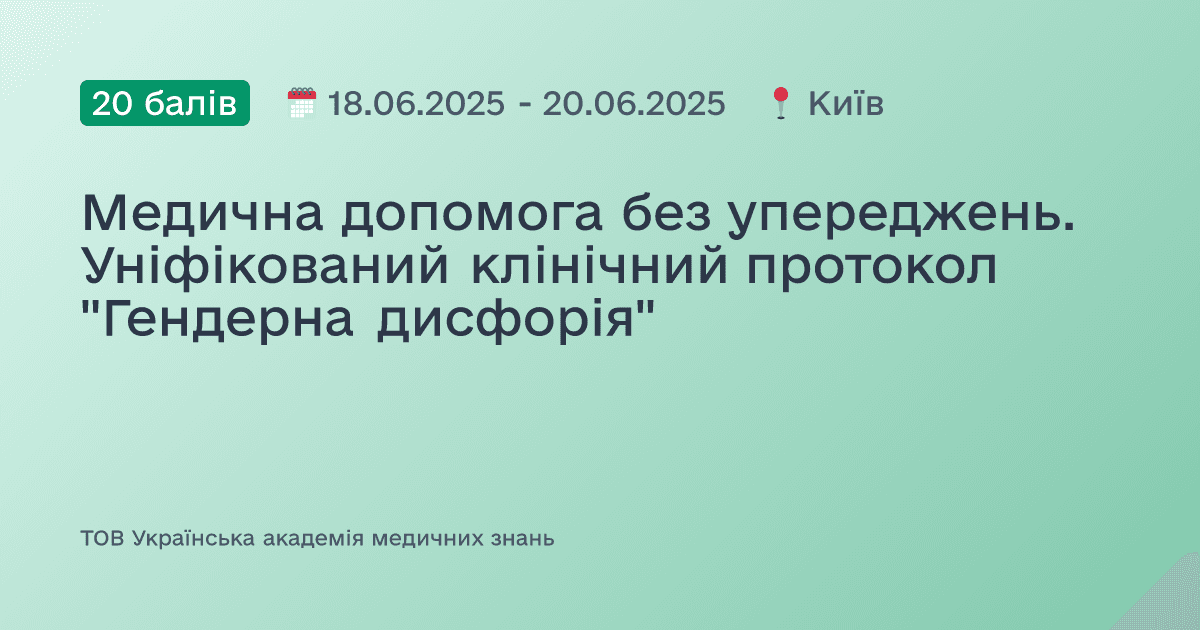 20 балів 18.06.2025 - 20.06.2025 Київ

Медична допомога без упереджень. Уніфікований клінічний протокол "Гендерна дисфорія"

ТОВ Українська академія медичних знань